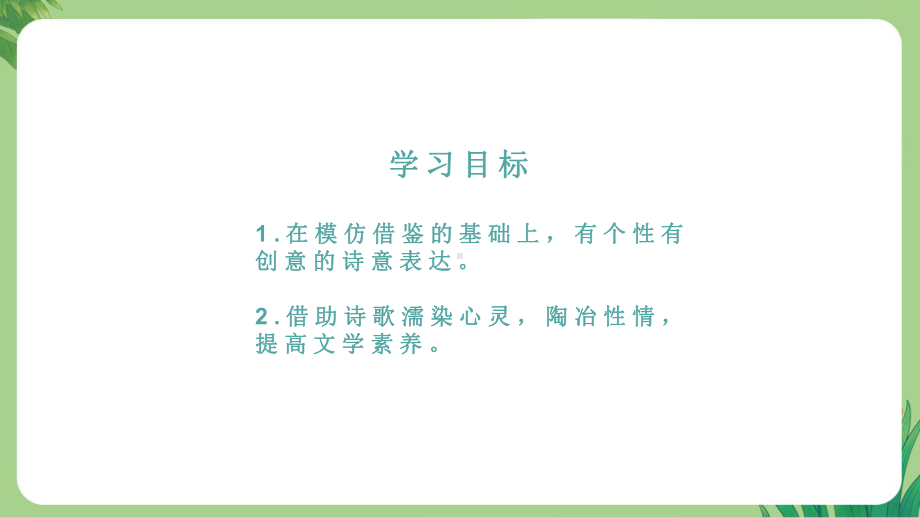 学习目标

1.在模仿借鉴的基础上，有个性有创意的诗意表达。

2.借助诗歌濡染心灵，陶冶性情，提高文学素养。